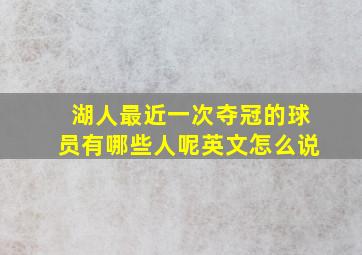 湖人最近一次夺冠的球员有哪些人呢英文怎么说